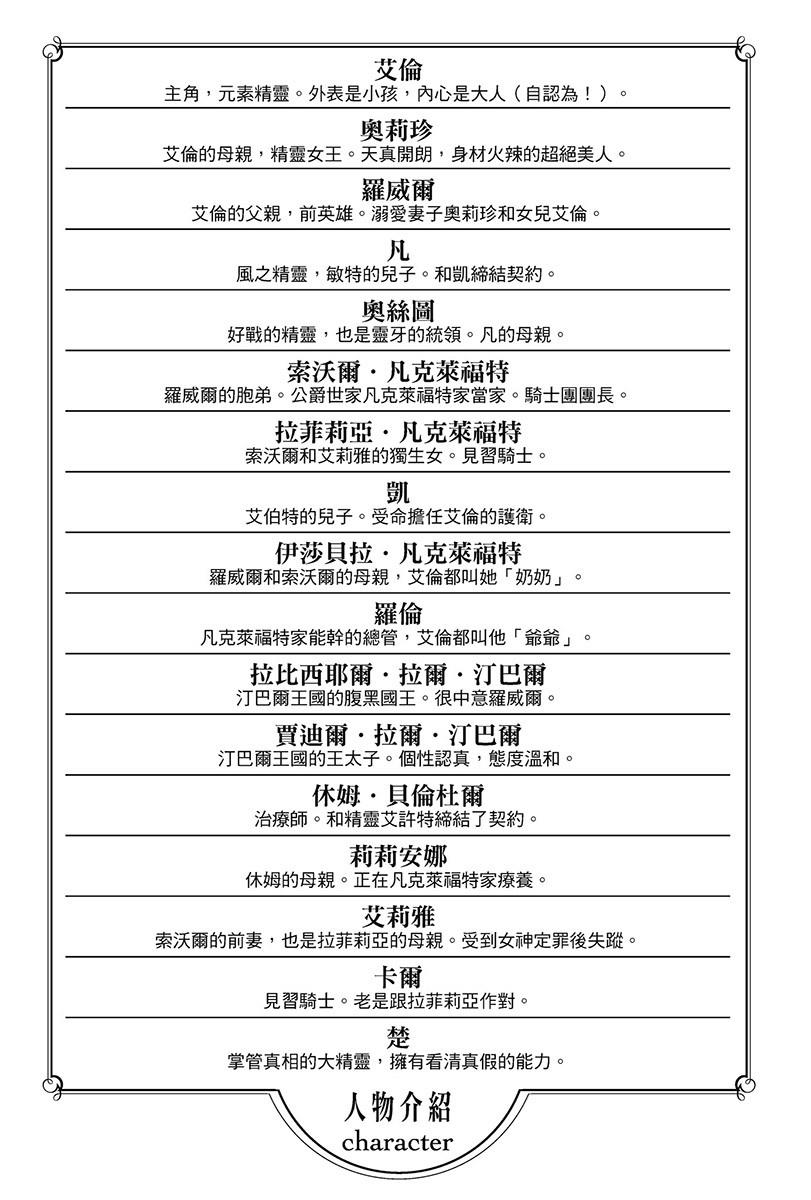 艾倫
主角，元素精靈。外表是小孩，內心是大人（自認為！）。

奧莉珍
艾倫的母親，精靈女王。天真開朗，身材火辣的超絕美人。

羅威爾
艾倫的父親，前英雄。溺愛妻子奧莉珍和女兒艾倫。

凡
風之精靈，敏特的兒子。和凱締結契約。

奧絲圖
好戰的精靈，也是靈牙的統領。凡的母親。

索沃爾・凡克萊福特
羅威爾的胞弟。公爵世家凡克萊福特家當家。騎士團團長。

拉菲莉亞・凡克萊福特
索沃爾和艾莉雅的獨生女。見習騎士。

凱
艾伯特的兒子。受命擔任艾倫的護衛。

伊莎貝拉・凡克萊福特
羅威爾和索沃爾的母親，艾倫都叫她「奶奶」。

羅倫
凡克萊福特家能幹的總管，艾倫都叫他「爺爺」。

拉比西耶爾・拉爾・汀巴爾
汀巴爾王國的腹黑國王。很中意羅威爾。

賈迪爾・拉爾・汀巴爾
汀巴爾王國的王太子。個性認真，態度溫和。

休姆・貝倫杜爾
治療師。和精靈艾許特締結了契約。

莉莉安娜
休姆的母親。正在凡克萊福特家療養。

艾莉雅
索沃爾的前妻，也是拉菲莉亞的母親。受到女神定罪後失蹤。

卡爾
見習騎士。老是跟拉菲莉亞作對。

楚
掌管真相的大精靈，擁有看清真假的能力。

人物介紹
character